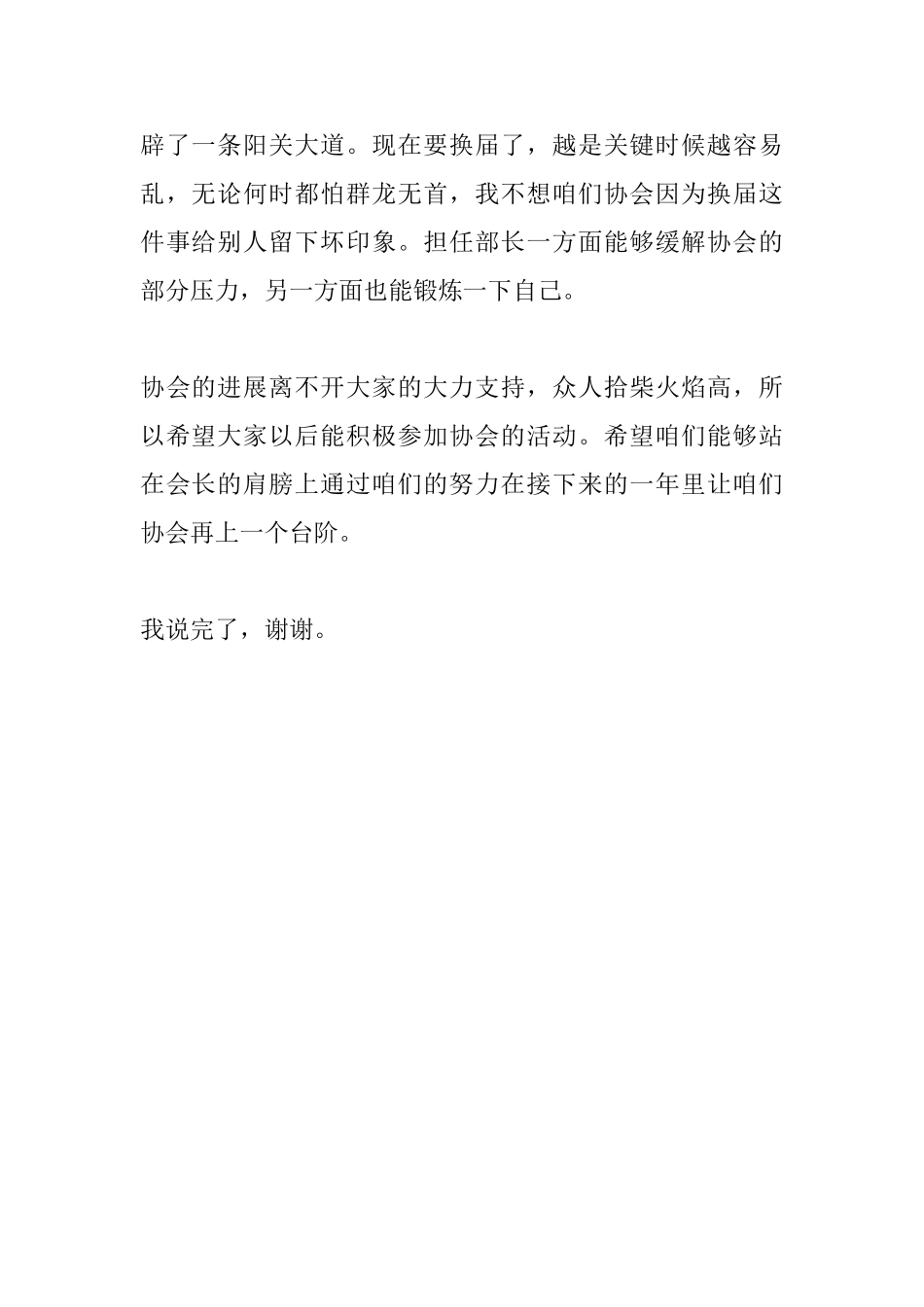 辟了一条阳关大道。现在要换届了，越是关键时候越容易乱，无论何时都怕群龙无首，我不想咱们协会因为换届这件事给别人留下坏印象。担任部长一方面能够缓解协会的部分压力，另一方面也能锻炼一下自己。

协会的进展离不开大家的大力支持，众人拾柴火焰高，所以希望大家以后能积极参加协会的活动。希望咱们能够站在会长的肩膀上通过咱们的努力在接下来的一年里让咱们协会再上一个台阶。

我说完了，谢谢。